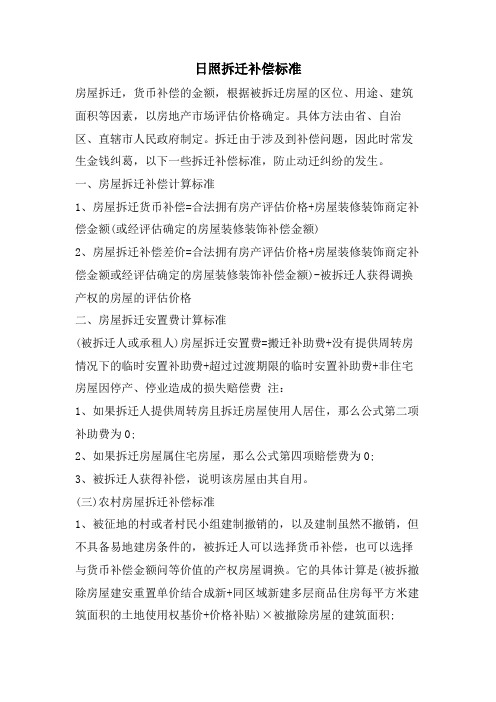 日照拆迁补偿标准

房屋拆迁，货币补偿的金额，根据被拆迁房屋的区位、用途、建筑面积等因素，以房地产市场评估价格确定。具体方法由省、自治区、直辖市人民政府制定。拆迁由于涉及到补偿问题，因此时常发生金钱纠葛，以下一些拆迁补偿标准，防止动迁纠纷的发生。

一、房屋拆迁补偿计算标准

1、房屋拆迁货币补偿=合法拥有房产评估价格+房屋装修装饰商定补偿金额(或经评估确定的房屋装修装饰补偿金额)

2、房屋拆迁补偿差价=合法拥有房产评估价格+房屋装修装饰商定补偿金额或经评估确定的房屋装修装饰补偿金额)-被拆迁人获得调换产权的房屋的评估价格

二、房屋拆迁安置费计算标准

(被拆迁人或承租人)房屋拆迁安置费=搬迁补助费+没有提供周转房情况下的临时安置补助费+超过过渡期限的临时安置补助费+非住宅房屋因停产、停业造成的损失赔偿费 注：

1、如果拆迁人提供周转房且拆迁房屋使用人居住，那么公式第二项补助费为0;

2、如果拆迁房屋属住宅房屋，那么公式第四项赔偿费为0;

3、被拆迁人获得补偿，说明该房屋由其自用。

(三)农村房屋拆迁补偿标准

1、被征地的村或者村民小组建制撤销的，以及建制虽然不撤销，但不具备易地建房条件的，被拆迁人可以选择货币补偿，也可以选择与货币补偿金额同等价值的产权房屋调换。它的具体计算是(被拆撤除房屋建安重置单价结合成新+同区域新建多层商品住房每平方米建筑面积的土地使用权基价+价格补贴)×被撤除房屋的建筑面积;